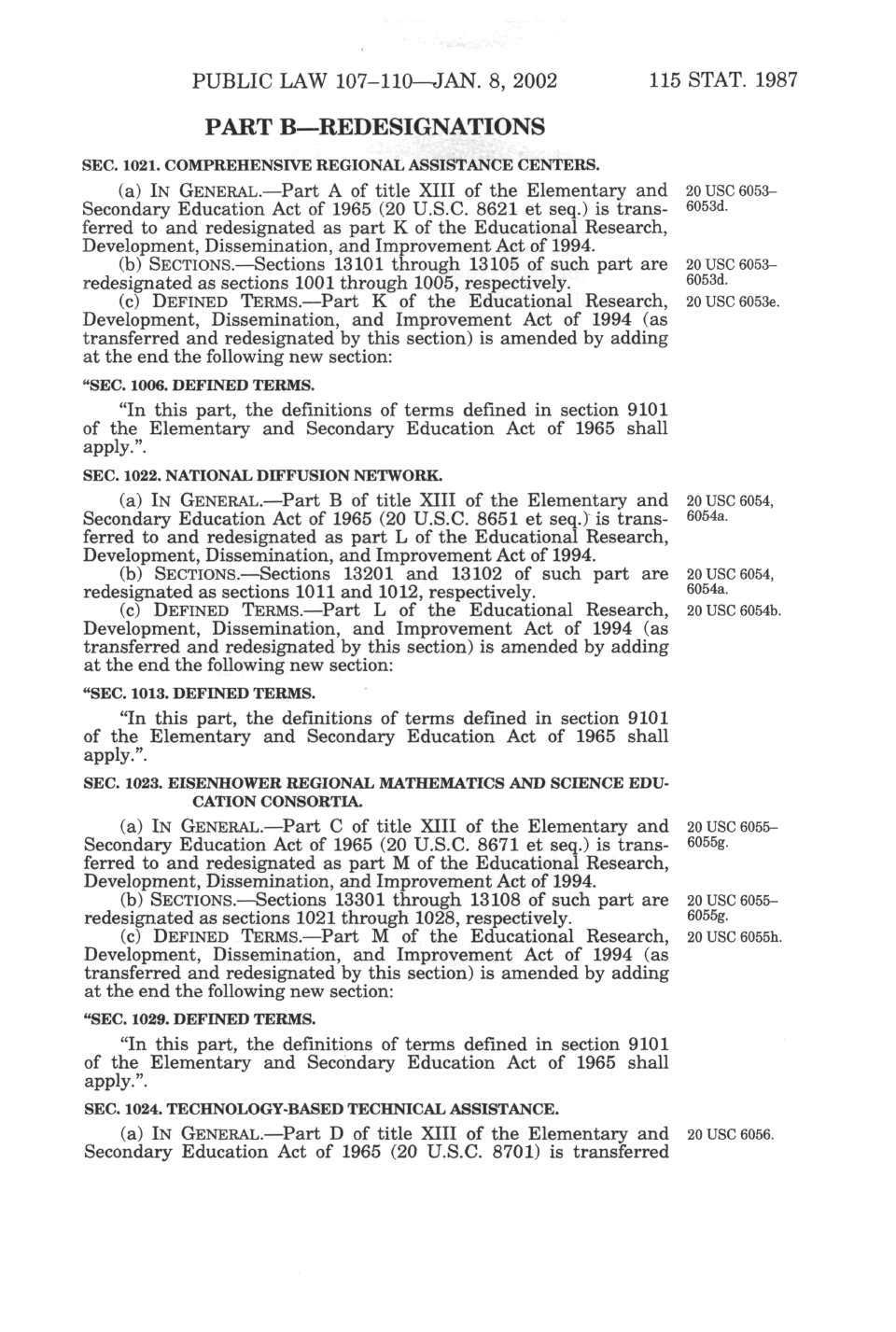 PUBLIC LAW 107–110—JAN. 8, 2002 115 STAT. 1987

PART B—REDESIGNATIONS

SEC. 1021. COMPREHENSIVE REGIONAL ASSISTANCE CENTERS.

(a) IN GENERAL.—Part A of title XIII of the Elementary and Secondary Education Act of 1965 (20 U.S.C. 8621 et seq.) is transferred to and redesignated as part K of the Educational Research, Development, Dissemination, and Improvement Act of 1994.

20 USC 6053–6053d.

(b) SECTIONS.—Sections 13101 through 13105 of such part are redesignated as sections 1001 through 1005, respectively.

20 USC 6053–6053d.

(c) DEFINED TERMS.—Part K of the Educational Research, Development, Dissemination, and Improvement Act of 1994 (as transferred and redesignated by this section) is amended by adding at the end the following new section:

20 USC 6053e.

"SEC. 1006. DEFINED TERMS.

"In this part, the definitions of terms defined in section 9101 of the Elementary and Secondary Education Act of 1965 shall apply.".

SEC. 1022. NATIONAL DIFFUSION NETWORK.

(a) IN GENERAL.—Part B of title XIII of the Elementary and Secondary Education Act of 1965 (20 U.S.C. 8651 et seq.) is transferred to and redesignated as part L of the Educational Research, Development, Dissemination, and Improvement Act of 1994.

20 USC 6054, 6054a.

(b) SECTIONS.—Sections 13201 and 13102 of such part are redesignated as sections 1011 and 1012, respectively.

20 USC 6054, 6054a.

(c) DEFINED TERMS.—Part L of the Educational Research, Development, Dissemination, and Improvement Act of 1994 (as transferred and redesignated by this section) is amended by adding at the end the following new section:

20 USC 6054b.

"SEC. 1013. DEFINED TERMS.

"In this part, the definitions of terms defined in section 9101 of the Elementary and Secondary Education Act of 1965 shall apply.".

SEC. 1023. EISENHOWER REGIONAL MATHEMATICS AND SCIENCE EDUCATION CONSORTIA.

(a) IN GENERAL.—Part C of title XIII of the Elementary and Secondary Education Act of 1965 (20 U.S.C. 8671 et seq.) is transferred to and redesignated as part M of the Educational Research, Development, Dissemination, and Improvement Act of 1994.

20 USC 6055–6055g.

(b) SECTIONS.—Sections 13301 through 13108 of such part are redesignated as sections 1021 through 1028, respectively.

20 USC 6055–6055g.

(c) DEFINED TERMS.—Part M of the Educational Research, Development, Dissemination, and Improvement Act of 1994 (as transferred and redesignated by this section) is amended by adding at the end the following new section:

20 USC 6055h.

"SEC. 1029. DEFINED TERMS.

"In this part, the definitions of terms defined in section 9101 of the Elementary and Secondary Education Act of 1965 shall apply.".

SEC. 1024. TECHNOLOGY-BASED TECHNICAL ASSISTANCE.

(a) IN GENERAL.—Part D of title XIII of the Elementary and Secondary Education Act of 1965 (20 U.S.C. 8701) is transferred

20 USC 6056.